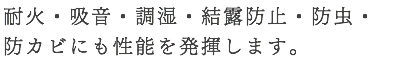 耐火・吸音・調湿・結露防止・防虫・防カビにも性能を発揮します。